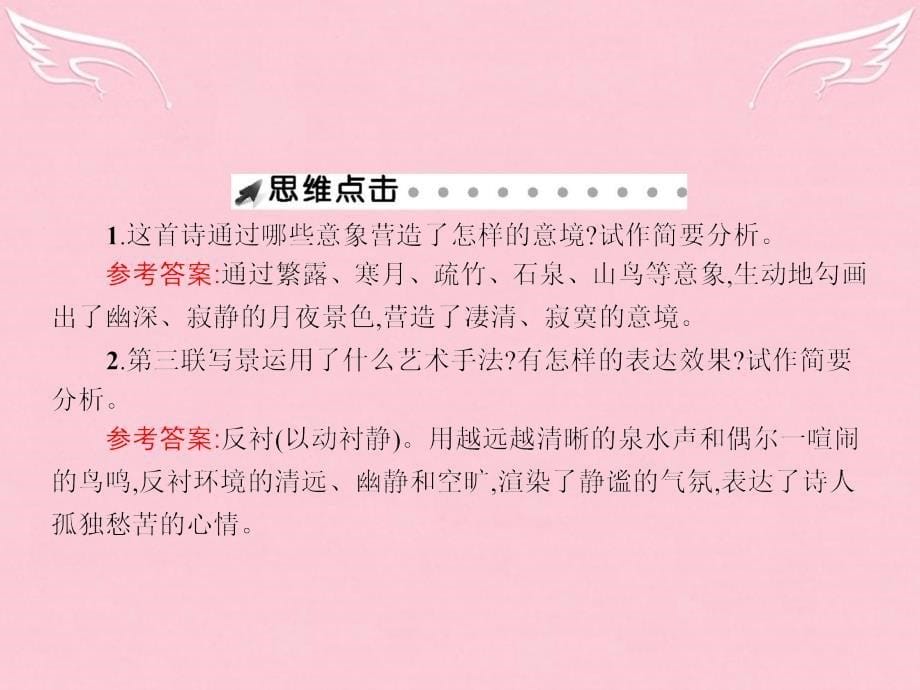 思维点击

1.这首诗通过哪些意象营造了怎样的意境?试作简要分析。

参考答案:通过繁露、寒月、疏竹、石泉、山鸟等意象,生动地勾画出了幽深、寂静的月夜景色,营造了凄清、寂寞的意境。

2.第三联写景运用了什么艺术手法?有怎样的表达效果?试作简要分析。

参考答案:反衬(以动衬静)。用越远越清晰的泉水声和偶尔一喧闹的鸟鸣,反衬环境的清远、幽静和空旷,渲染了静谧的气氛,表达了诗人孤独愁苦的心情。